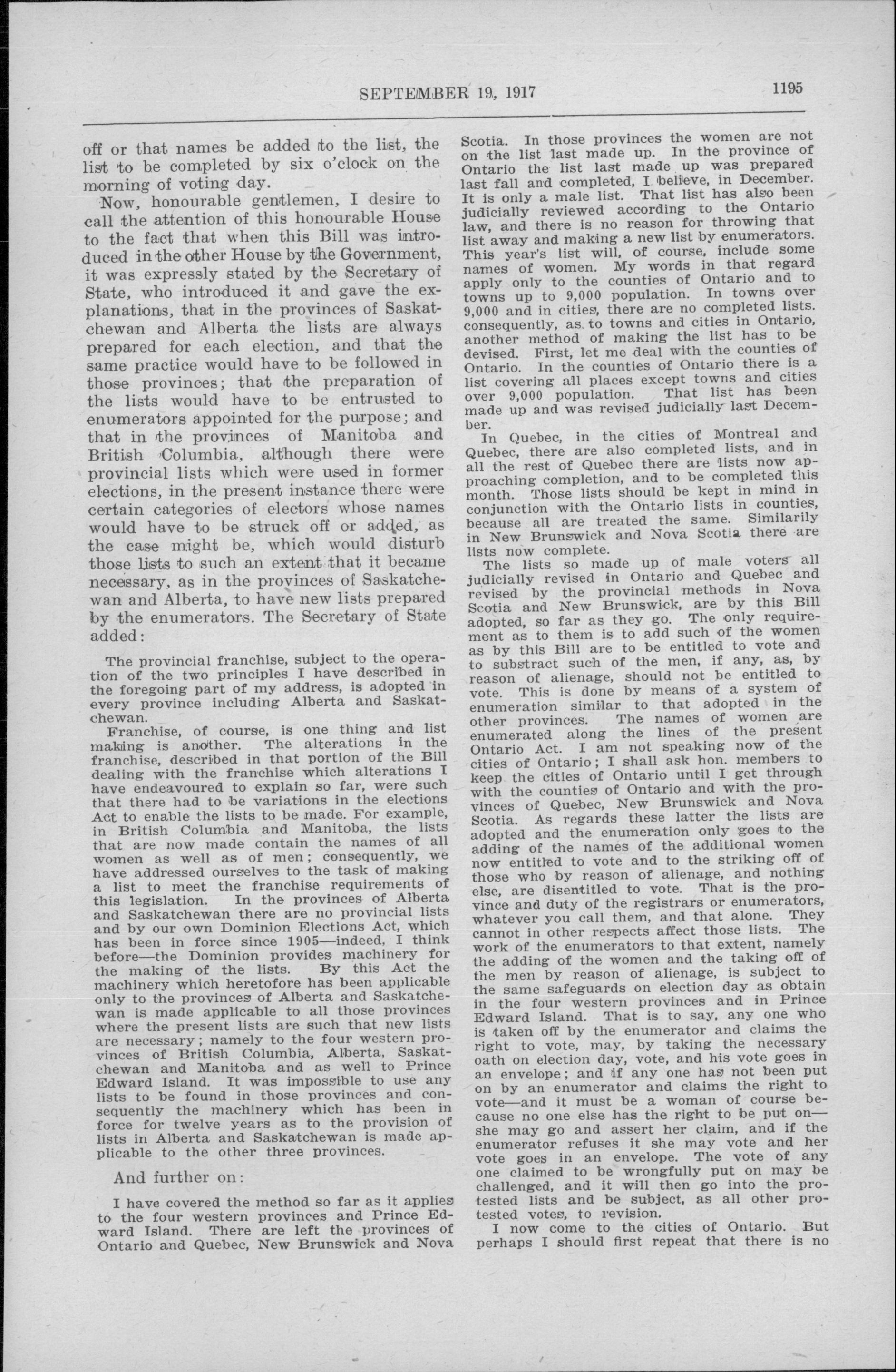 SEPTEMBER 19, 1917

1195

off or that names be added to the list, the list to be completed by six o'clock on the morning of voting day.

Now, honourable gentlemen, I desire to call the attention of this honourable House to the fact that when this Bill was introduced in the other House by the Government, it was expressly stated by the Secretary of State, who introduced it and gave the explanations, that in the provinces of Saskatchewan and Alberta the lists are always prepared for each election, and that the same practice would have to be followed in those provinces; that the preparation of the lists would have to be entrusted to enumerators appointed for the purpose; and that in the provinces of Manitoba and British Columbia, although there were provincial lists which were used in former elections, in the present instance there were certain categories of electors whose names would have to be struck off or added, as the case might be, which would disturb those lists to such an extent that it became necessary, as in the provinces of Saskatchewan and Alberta, to have new lists prepared by the enumerators. The Secretary of State added:

The provincial franchise, subject to the operation of the two principles I have described in the foregoing part of my address, is adopted in every province including Alberta and Saskatchewan.

Franchise, of course, is one thing and list making is another. The alterations in the franchise, described in that portion of the Bill dealing with the franchise which alterations I have endeavoured to explain so far, were such that there had to be variations in the elections Act to enable the lists to be made. For example, in British Columbia and Manitoba, the lists that are now made contain the names of all women as well as of men; consequently, we have addressed ourselves to the task of making a list to meet the franchise requirements of this legislation. In the provinces of Alberta and Saskatchewan there are no provincial lists and by our own Dominion Elections Act, which has been in force since 1905—indeed, I think before—the Dominion provides machinery for the making of the lists. By this Act the machinery which heretofore has been applicable only to the provinces of Alberta and Saskatchewan is made applicable to all those provinces where the present lists are such that new lists are necessary; namely to the four western provinces of British Columbia, Alberta, Saskatchewan and Manitoba and as well to Prince Edward Island. It was impossible to use any lists to be found in those provinces and consequently the machinery which has been in force for twelve years as to the provision of lists in Alberta and Saskatchewan is made applicable to the other three provinces.

And further on:

I have covered the method so far as it applies to the four western provinces and Prince Edward Island. There are left the provinces of Ontario and Quebec, New Brunswick and Nova Scotia. In those provinces the women are not on the list last made up. In the province of Ontario the list last made up was prepared last fall and completed, I believe, in December. It is only a male list. That list has also been judicially reviewed according to the Ontario law, and there is no reason for throwing that list away and making a new list by enumerators. This year's list will, of course, include some names of women. My words in that regard apply only to the counties of Ontario and to towns up to 9,000 population. In towns over 9,000 and in cities, there are no completed lists. consequently, as to towns and cities in Ontario, another method of making the list has to be devised. First, let me deal with the counties of Ontario. In the counties of Ontario there is a list covering all places except towns and cities over 9,000 population. That list has been made up and was revised judicially last December.

In Quebec, in the cities of Montreal and Quebec, there are also completed lists, and in all the rest of Quebec there are lists now approaching completion, and to be completed this month. Those lists should be kept in mind in conjunction with the Ontario lists in counties, because all are treated the same. Similarily in New Brunswick and Nova Scotia there are lists now complete.

The lists so made up of male voters all judicially revised in Ontario and Quebec and revised by the provincial methods in Nova Scotia and New Brunswick, are by this Bill adopted, so far as they go. The only requirement as to them is to add such of the women as by this Bill are to be entitled to vote and to substract such of the men, if any, as, by reason of alienage, should not be entitled to vote. This is done by means of a system of enumeration similar to that adopted in the other provinces. The names of women are enumerated along the lines of the present Ontario Act. I am not speaking now of the cities of Ontario; I shall ask hon. members to keep the cities of Ontario until I get through with the counties of Ontario and with the provinces of Quebec, New Brunswick and Nova Scotia. As regards these latter the lists are adopted and the enumeration only goes to the adding of the names of the additional women now entitled to vote and to the striking off of those who by reason of alienage, and nothing else, are disentitled to vote. That is the province and duty of the registrars or enumerators, whatever you call them, and that alone. They cannot in other respects affect those lists. The work of the enumerators to that extent, namely the adding of the women and the taking off of the men by reason of alienage, is subject to the same safeguards on election day as obtain in the four western provinces and in Prince Edward Island. That is to say, any one who is taken off by the enumerator and claims the right to vote, may, by taking the necessary oath on election day, vote, and his vote goes in an envelope; and if any one has not been put on by an enumerator and claims the right to vote—and it must be a woman of course because no one else has the right to be put on—she may go and assert her claim, and if the enumerator refuses it she may vote and her vote goes in an envelope. The vote of any one claimed to be wrongfully put on may be challenged, and it will then go into the protested lists and be subject, as all other protested votes, to revision.

I now come to the cities of Ontario. But perhaps I should first repeat that there is no